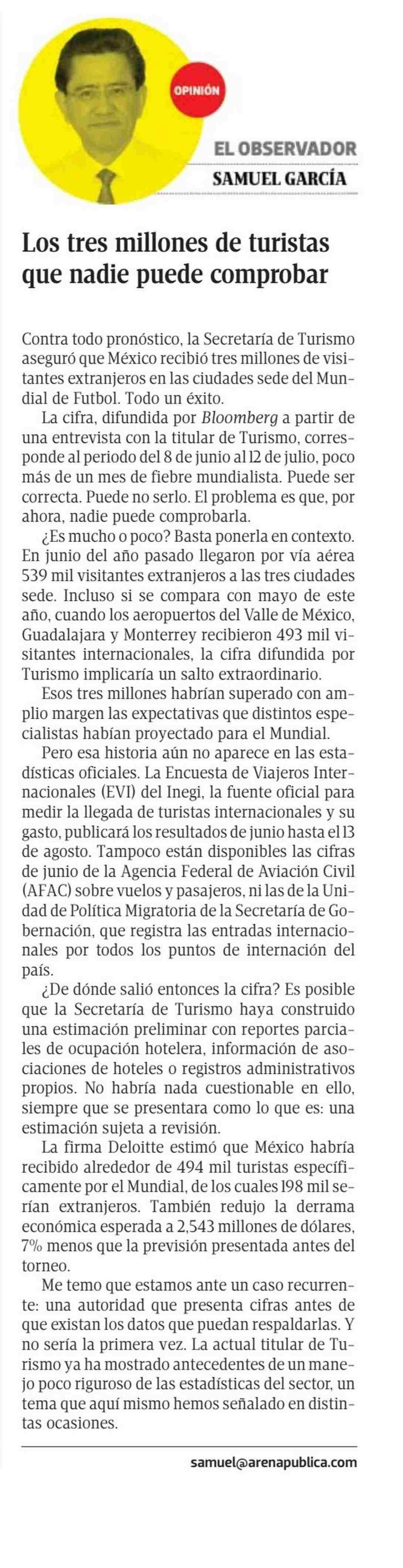 OPINIÓN

EL OBSERVADOR
SAMUEL GARCÍA

Los tres millones de turistas que nadie puede comprobar

Contra todo pronóstico, la Secretaría de Turismo aseguró que México recibió tres millones de visitantes extranjeros en las ciudades sede del Mundial de Futbol. Todo un éxito.

La cifra, difundida por Bloomberg a partir de una entrevista con la titular de Turismo, corresponde al periodo del 8 de junio al 12 de julio, poco más de un mes de fiebre mundialista. Puede ser correcta. Puede no serlo. El problema es que, por ahora, nadie puede comprobarla.

¿Es mucho o poco? Basta ponerla en contexto. En junio del año pasado llegaron por vía aérea 539 mil visitantes extranjeros a las tres ciudades sede. Incluso si se compara con mayo de este año, cuando los aeropuertos del Valle de México, Guadalajara y Monterrey recibieron 493 mil visitantes internacionales, la cifra difundida por Turismo implicaría un salto extraordinario.

Esos tres millones habrían superado con amplio margen las expectativas que distintos especialistas habían proyectado para el Mundial.

Pero esa historia aún no aparece en las estadísticas oficiales. La Encuesta de Viajeros Internacionales (EVI) del Inegi, la fuente oficial para medir la llegada de turistas internacionales y su gasto, publicará los resultados de junio hasta el 13 de agosto. Tampoco están disponibles las cifras de junio de la Agencia Federal de Aviación Civil (AFAC) sobre vuelos y pasajeros, ni las de la Unidad de Política Migratoria de la Secretaría de Gobernación, que registra las entradas internacionales por todos los puntos de internación del país.

¿De dónde salió entonces la cifra? Es posible que la Secretaría de Turismo haya construido una estimación preliminar con reportes parciales de ocupación hotelera, información de asociaciones de hoteles o registros administrativos propios. No habría nada cuestionable en ello, siempre que se presentara como lo que es: una estimación sujeta a revisión.

La firma Deloitte estimó que México habría recibido alrededor de 494 mil turistas específicamente por el Mundial, de los cuales 198 mil serían extranjeros. También redujo la derrama económica esperada a 2,543 millones de dólares, 7% menos que la previsión presentada antes del torneo.

Me temo que estamos ante un caso recurrente: una autoridad que presenta cifras antes de que existan los datos que puedan respaldarlas. Y no sería la primera vez. La actual titular de Turismo ya ha mostrado antecedentes de un manejo poco riguroso de las estadísticas del sector, un tema que aquí mismo hemos señalado en distintas ocasiones.

samuel@arenapublica.com